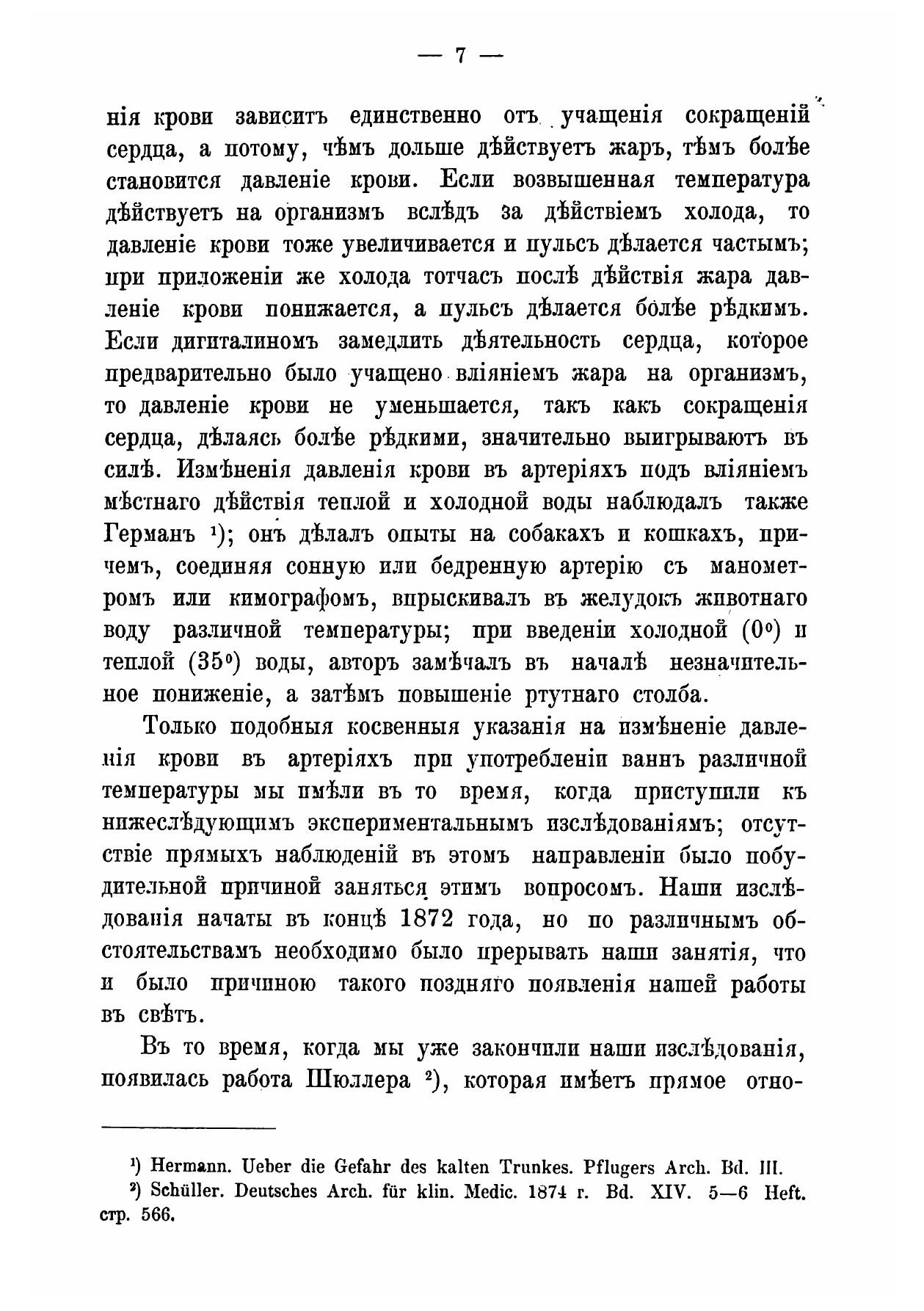 — 7 —

нія крови зависитъ единственно отъ учащенія сокращеній сердца, а потому, чѣмъ дольше дѣйствуетъ жаръ, тѣмъ болѣе становится давленіе крови. Если возвышенная температура дѣйствуетъ на организмъ вслѣдъ за дѣйствіемъ холода, то давленіе крови тоже увеличивается и пульсъ дѣлается частымъ; при приложеніи же холода тотчасъ послѣ дѣйствія жара давленіе крови понижается, а пульсъ дѣлается болѣе рѣдкимъ. Если дигиталиномъ замедлить дѣятельность сердца, которое предварительно было учащено вліяніемъ жара на организмъ, то давленіе крови не уменьшается, такъ какъ сокращенія сердца, дѣлаясь болѣе рѣдкими, значительно выигрываютъ въ силѣ. Измѣненія давленія крови въ артеріяхъ подъ вліяніемъ мѣстнаго дѣйствія теплой и холодной воды наблюдалъ также Германъ ¹); онъ дѣлалъ опыты на собакахъ и кошкахъ, причемъ, соединяя сонную или бедренную артерію съ манометромъ или кимографомъ, впрыскивалъ въ желудокъ животнаго воду различной температуры; при введеніи холодной (0°) и теплой (35°) воды, авторъ замѣчалъ въ началѣ незначительное пониженіе, а затѣмъ повышеніе ртутнаго столба.

Только подобныя косвенныя указанія на измѣненіе давленія крови въ артеріяхъ при употребленіи ваннъ различной температуры мы имѣли въ то время, когда приступили къ нижеслѣдующимъ экспериментальнымъ изслѣдованіямъ; отсутствіе прямыхъ наблюденій въ этомъ направленіи было побудительной причиной заняться этимъ вопросомъ. Наши изслѣдованія начаты въ концѣ 1872 года, но по различнымъ обстоятельствамъ необходимо было прерывать наши занятія, что и было причиною такого поздняго появленія нашей работы въ свѣтъ.

Въ то время, когда мы уже закончили наши изслѣдованія, появилась работа Шюллера ²), которая имѣетъ прямое отно-

¹) Hermann. Ueber die Gefahr des kalten Trunkes. Pflugers Arch. Bd. III.
²) Schüller. Deutsches Arch. für klin. Medic. 1874 г. Bd. XIV. 5—6 Heft. стр. 566.